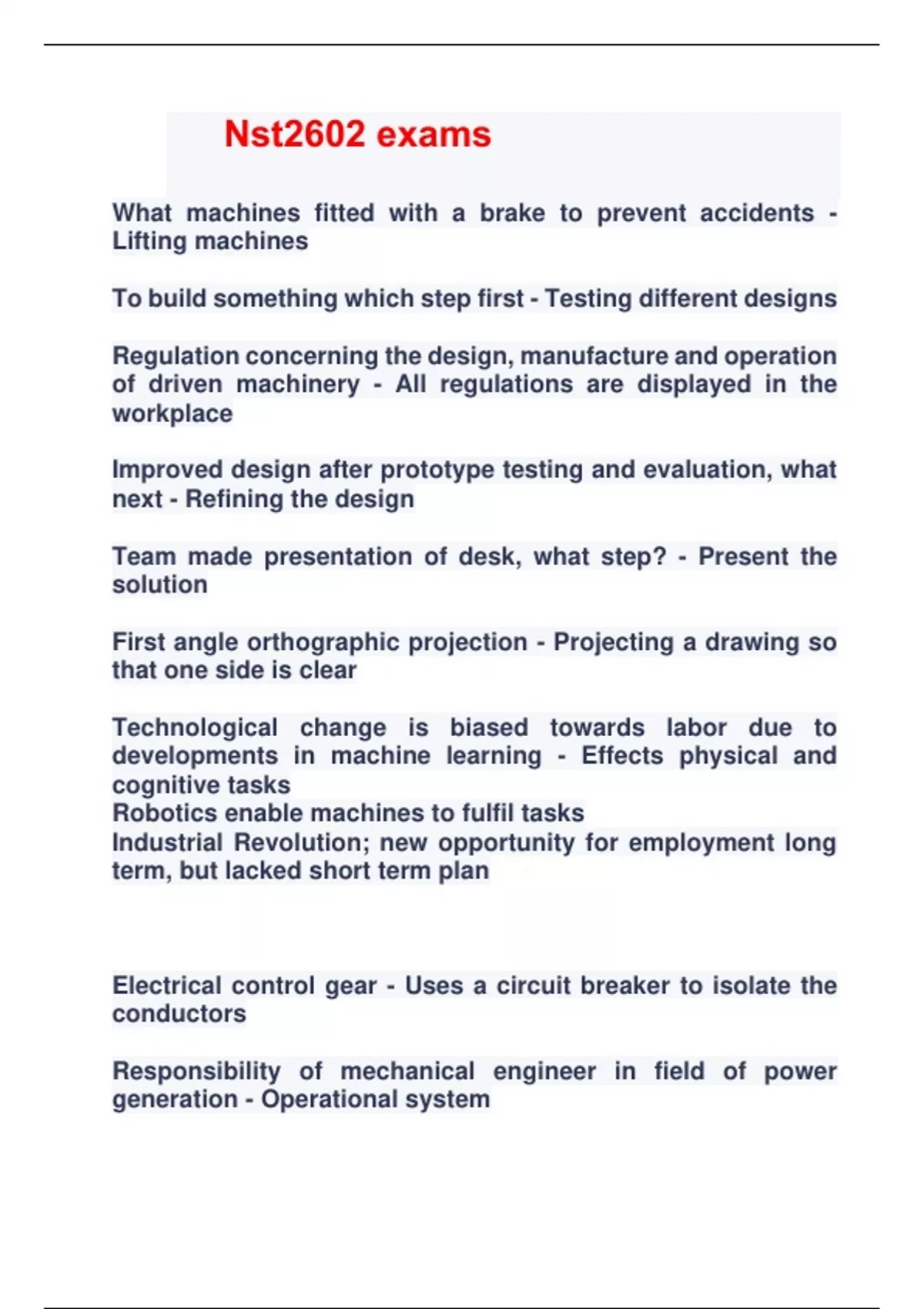 Nst2602 exams

What machines fitted with a brake to prevent accidents - Lifting machines

To build something which step first - Testing different designs

Regulation concerning the design, manufacture and operation of driven machinery - All regulations are displayed in the workplace

Improved design after prototype testing and evaluation, what next - Refining the design

Team made presentation of desk, what step? - Present the solution

First angle orthographic projection - Projecting a drawing so that one side is clear

Technological change is biased towards labor due to developments in machine learning - Effects physical and cognitive tasks
Robotics enable machines to fulfil tasks
Industrial Revolution; new opportunity for employment long term, but lacked short term plan

Electrical control gear - Uses a circuit breaker to isolate the conductors

Responsibility of mechanical engineer in field of power generation - Operational system